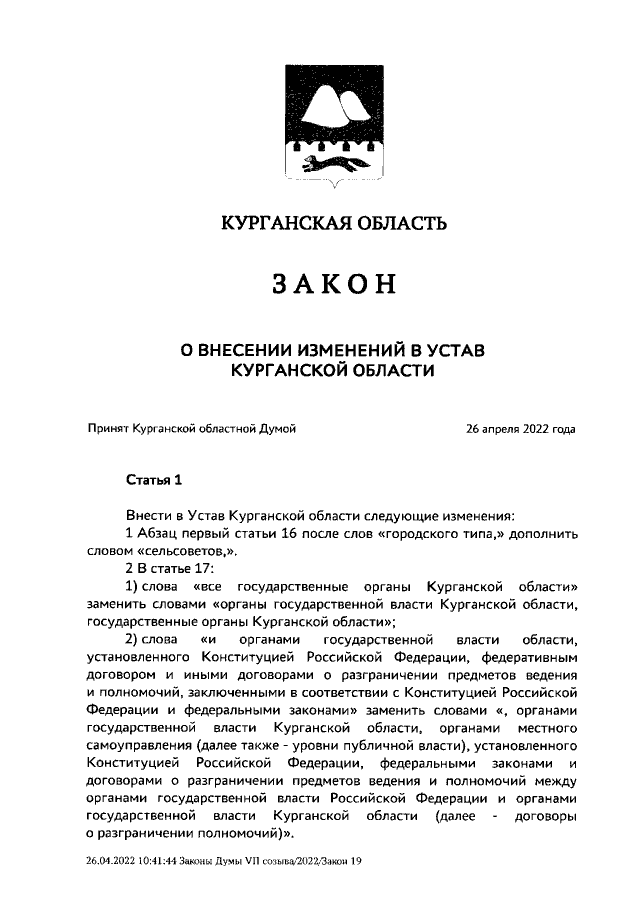 КУРГАНСКАЯ ОБЛАСТЬ

ЗАКОН

О ВНЕСЕНИИ ИЗМЕНЕНИЙ В УСТАВ КУРГАНСКОЙ ОБЛАСТИ

Принят Курганской областной Думой 26 апреля 2022 года

Статья 1

Внести в Устав Курганской области следующие изменения:
1 Абзац первый статьи 16 после слов «городского типа,» дополнить словом «сельсоветов,».
2 В статье 17:
1) слова «все государственные органы Курганской области» заменить словами «органы государственной власти Курганской области, государственные органы Курганской области»;
2) слова «и органами государственной власти области, установленного Конституцией Российской Федерации, федеративным договором и иными договорами о разграничении предметов ведения и полномочий, заключенными в соответствии с Конституцией Российской Федерации и федеральными законами» заменить словами «, органами государственной власти Курганской области, органами местного самоуправления (далее также - уровни публичной власти), установленного Конституцией Российской Федерации, федеральными законами и договорами о разграничении предметов ведения и полномочий между органами государственной власти Российской Федерации и органами государственной власти Курганской области (далее - договоры о разграничении полномочий)».

26.04.2022 10:41:44 Законы Думы VII созыва/2022/Закон 19